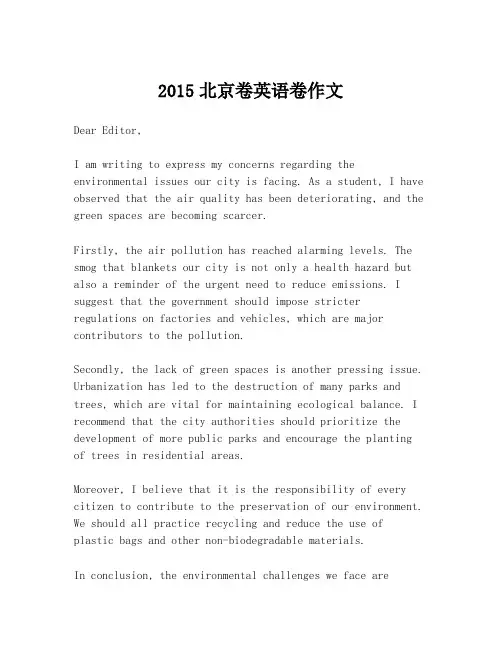 2015 北京卷英语卷作文

Dear Editor,

I am writing to express my concerns regarding the environmental issues our city is facing. As a student, I have observed that the air quality has been deteriorating, and the green spaces are becoming scarcer.

Firstly, the air pollution has reached alarming levels. The smog that blankets our city is not only a health hazard but also a reminder of the urgent need to reduce emissions. I suggest that the government should impose stricter regulations on factories and vehicles, which are major contributors to the pollution.

Secondly, the lack of green spaces is another pressing issue. Urbanization has led to the destruction of many parks and trees, which are vital for maintaining ecological balance. I recommend that the city authorities should prioritize the development of more public parks and encourage the planting of trees in residential areas.

Moreover, I believe that it is the responsibility of every citizen to contribute to the preservation of our environment. We should all practice recycling and reduce the use of plastic bags and other non-biodegradable materials.

In conclusion, the environmental challenges we face are